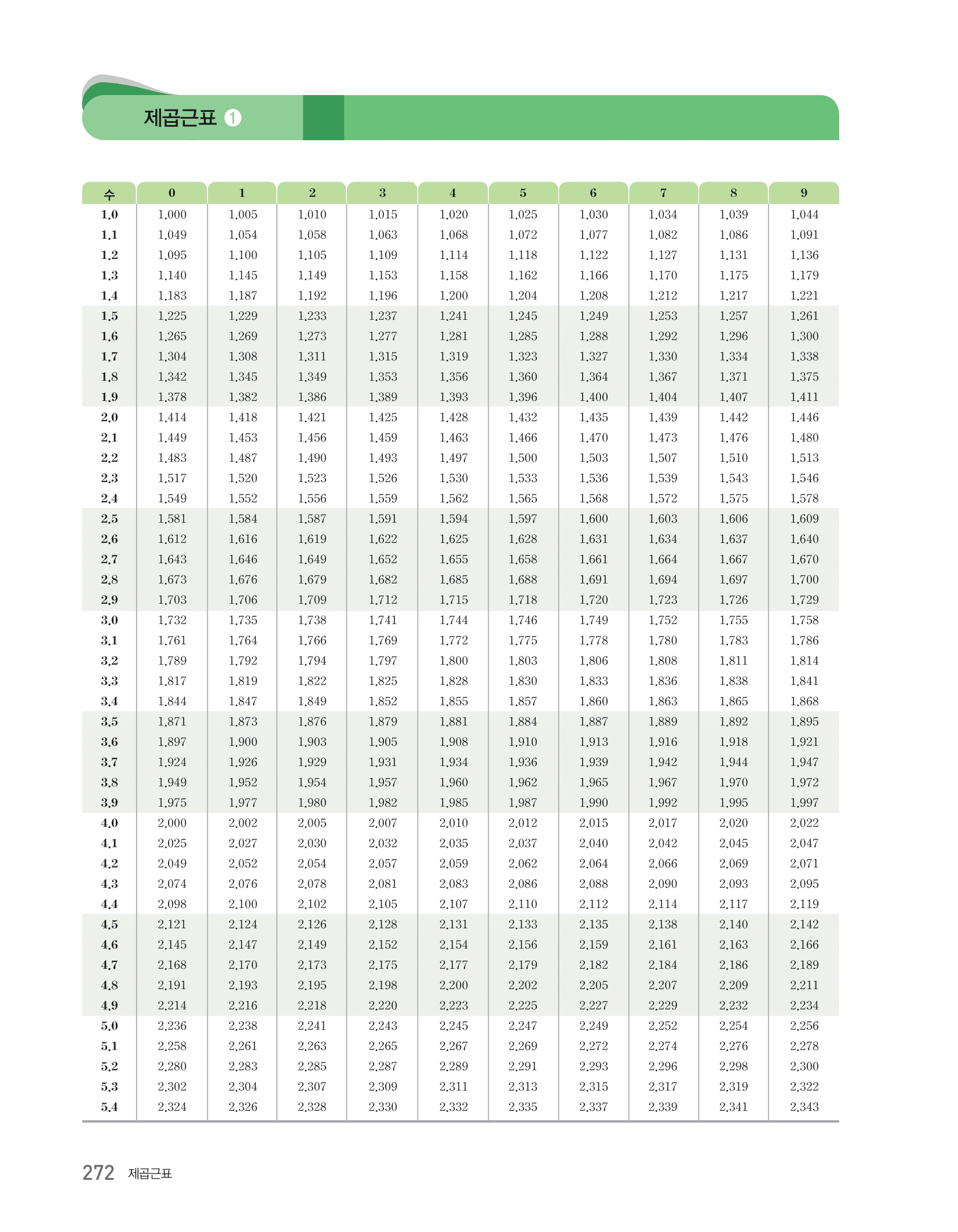 제곱근표 1

| 수 | 0 | 1 | 2 | 3 | 4 | 5 | 6 | 7 | 8 | 9 |
|---|---|---|---|---|---|---|---|---|---|---|
| 1.0 | 1.000 | 1.005 | 1.010 | 1.015 | 1.020 | 1.025 | 1.030 | 1.034 | 1.039 | 1.044 |
| 1.1 | 1.049 | 1.054 | 1.058 | 1.063 | 1.068 | 1.072 | 1.077 | 1.082 | 1.086 | 1.091 |
| 1.2 | 1.095 | 1.100 | 1.105 | 1.109 | 1.114 | 1.118 | 1.122 | 1.127 | 1.131 | 1.136 |
| 1.3 | 1.140 | 1.145 | 1.149 | 1.153 | 1.158 | 1.162 | 1.166 | 1.170 | 1.175 | 1.179 |
| 1.4 | 1.183 | 1.187 | 1.192 | 1.196 | 1.200 | 1.204 | 1.208 | 1.212 | 1.217 | 1.221 |
| 1.5 | 1.225 | 1.229 | 1.233 | 1.237 | 1.241 | 1.245 | 1.249 | 1.253 | 1.257 | 1.261 |
| 1.6 | 1.265 | 1.269 | 1.273 | 1.277 | 1.281 | 1.285 | 1.288 | 1.292 | 1.296 | 1.300 |
| 1.7 | 1.304 | 1.308 | 1.311 | 1.315 | 1.319 | 1.323 | 1.327 | 1.330 | 1.334 | 1.338 |
| 1.8 | 1.342 | 1.345 | 1.349 | 1.353 | 1.356 | 1.360 | 1.364 | 1.367 | 1.371 | 1.375 |
| 1.9 | 1.378 | 1.382 | 1.386 | 1.389 | 1.393 | 1.396 | 1.400 | 1.404 | 1.407 | 1.411 |
| 2.0 | 1.414 | 1.418 | 1.421 | 1.425 | 1.428 | 1.432 | 1.435 | 1.439 | 1.442 | 1.446 |
| 2.1 | 1.449 | 1.453 | 1.456 | 1.459 | 1.463 | 1.466 | 1.470 | 1.473 | 1.476 | 1.480 |
| 2.2 | 1.483 | 1.487 | 1.490 | 1.493 | 1.497 | 1.500 | 1.503 | 1.507 | 1.510 | 1.513 |
| 2.3 | 1.517 | 1.520 | 1.523 | 1.526 | 1.530 | 1.533 | 1.536 | 1.539 | 1.543 | 1.546 |
| 2.4 | 1.549 | 1.552 | 1.556 | 1.559 | 1.562 | 1.565 | 1.568 | 1.572 | 1.575 | 1.578 |
| 2.5 | 1.581 | 1.584 | 1.587 | 1.591 | 1.594 | 1.597 | 1.600 | 1.603 | 1.606 | 1.609 |
| 2.6 | 1.612 | 1.616 | 1.619 | 1.622 | 1.625 | 1.628 | 1.631 | 1.634 | 1.637 | 1.640 |
| 2.7 | 1.643 | 1.646 | 1.649 | 1.652 | 1.655 | 1.658 | 1.661 | 1.664 | 1.667 | 1.670 |
| 2.8 | 1.673 | 1.676 | 1.679 | 1.682 | 1.685 | 1.688 | 1.691 | 1.694 | 1.697 | 1.700 |
| 2.9 | 1.703 | 1.706 | 1.709 | 1.712 | 1.715 | 1.718 | 1.720 | 1.723 | 1.726 | 1.729 |
| 3.0 | 1.732 | 1.735 | 1.738 | 1.741 | 1.744 | 1.746 | 1.749 | 1.752 | 1.755 | 1.758 |
| 3.1 | 1.761 | 1.764 | 1.766 | 1.769 | 1.772 | 1.775 | 1.778 | 1.780 | 1.783 | 1.786 |
| 3.2 | 1.789 | 1.792 | 1.794 | 1.797 | 1.800 | 1.803 | 1.806 | 1.808 | 1.811 | 1.814 |
| 3.3 | 1.817 | 1.819 | 1.822 | 1.825 | 1.828 | 1.830 | 1.833 | 1.836 | 1.838 | 1.841 |
| 3.4 | 1.844 | 1.847 | 1.849 | 1.852 | 1.855 | 1.857 | 1.860 | 1.863 | 1.865 | 1.868 |
| 3.5 | 1.871 | 1.873 | 1.876 | 1.879 | 1.881 | 1.884 | 1.887 | 1.889 | 1.892 | 1.895 |
| 3.6 | 1.897 | 1.900 | 1.903 | 1.905 | 1.908 | 1.910 | 1.913 | 1.916 | 1.918 | 1.921 |
| 3.7 | 1.924 | 1.926 | 1.929 | 1.931 | 1.934 | 1.936 | 1.939 | 1.942 | 1.944 | 1.947 |
| 3.8 | 1.949 | 1.952 | 1.954 | 1.957 | 1.960 | 1.962 | 1.965 | 1.967 | 1.970 | 1.972 |
| 3.9 | 1.975 | 1.977 | 1.980 | 1.982 | 1.985 | 1.987 | 1.990 | 1.992 | 1.995 | 1.997 |
| 4.0 | 2.000 | 2.002 | 2.005 | 2.007 | 2.010 | 2.012 | 2.015 | 2.017 | 2.020 | 2.022 |
| 4.1 | 2.025 | 2.027 | 2.030 | 2.032 | 2.035 | 2.037 | 2.040 | 2.042 | 2.045 | 2.047 |
| 4.2 | 2.049 | 2.052 | 2.054 | 2.057 | 2.059 | 2.062 | 2.064 | 2.066 | 2.069 | 2.071 |
| 4.3 | 2.074 | 2.076 | 2.078 | 2.081 | 2.083 | 2.086 | 2.088 | 2.090 | 2.093 | 2.095 |
| 4.4 | 2.098 | 2.100 | 2.102 | 2.105 | 2.107 | 2.110 | 2.112 | 2.114 | 2.117 | 2.119 |
| 4.5 | 2.121 | 2.124 | 2.126 | 2.128 | 2.131 | 2.133 | 2.135 | 2.138 | 2.140 | 2.142 |
| 4.6 | 2.145 | 2.147 | 2.149 | 2.152 | 2.154 | 2.156 | 2.159 | 2.161 | 2.163 | 2.166 |
| 4.7 | 2.168 | 2.170 | 2.173 | 2.175 | 2.177 | 2.179 | 2.182 | 2.184 | 2.186 | 2.189 |
| 4.8 | 2.191 | 2.193 | 2.195 | 2.198 | 2.200 | 2.202 | 2.205 | 2.207 | 2.209 | 2.211 |
| 4.9 | 2.214 | 2.216 | 2.218 | 2.220 | 2.223 | 2.225 | 2.227 | 2.229 | 2.232 | 2.234 |
| 5.0 | 2.236 | 2.238 | 2.241 | 2.243 | 2.245 | 2.247 | 2.249 | 2.252 | 2.254 | 2.256 |
| 5.1 | 2.258 | 2.261 | 2.263 | 2.265 | 2.267 | 2.269 | 2.272 | 2.274 | 2.276 | 2.278 |
| 5.2 | 2.280 | 2.283 | 2.285 | 2.287 | 2.289 | 2.291 | 2.293 | 2.296 | 2.298 | 2.300 |
| 5.3 | 2.302 | 2.304 | 2.307 | 2.309 | 2.311 | 2.313 | 2.315 | 2.317 | 2.319 | 2.322 |
| 5.4 | 2.324 | 2.326 | 2.328 | 2.330 | 2.332 | 2.335 | 2.337 | 2.339 | 2.341 | 2.343 |

272 제곱근표